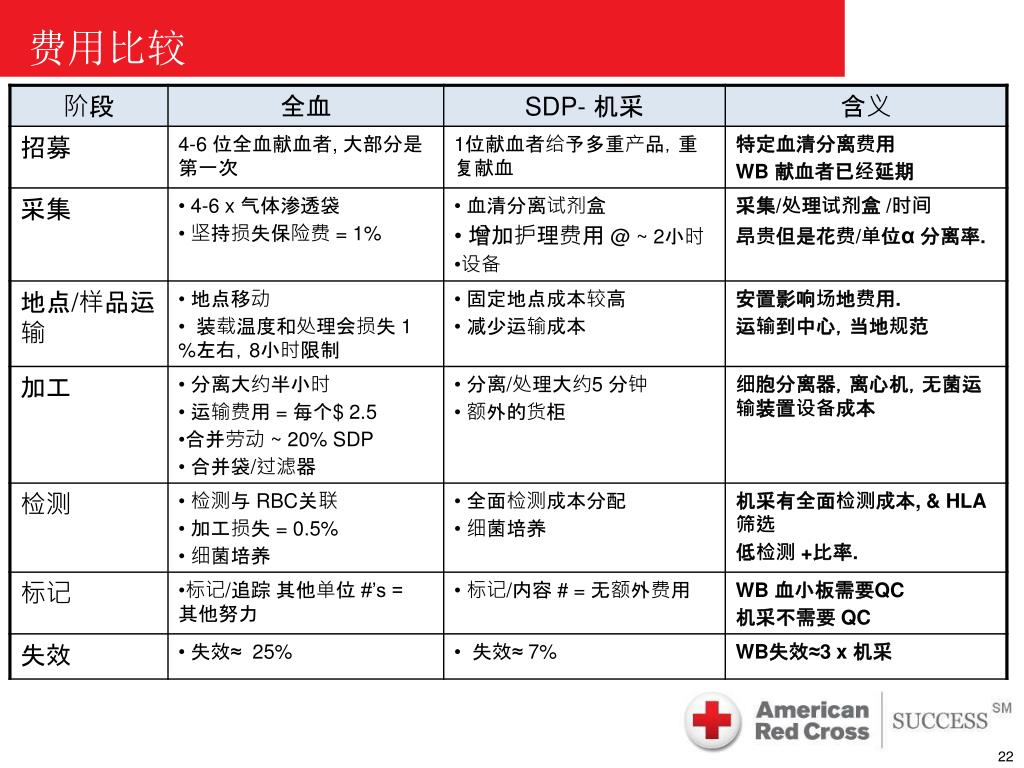 费用比较

| 阶段 | 全血 | SDP- 机采 | 含义 |
|---|---|---|---|
| 招募 | 4-6 位全血献血者, 大部分是第一次 | 1位献血者给予多重产品, 重复献血 | 特定血清分离费用 WB 献血者已经延期 |
| 采集 | • 4-6 x 气体渗透袋 • 坚持损失保险费 = 1% | • 血清分离试剂盒 • 增加护理费用 @ ~ 2小时 •设备 | 采集/处理试剂盒 /时间 昂贵但是花费/单位α 分离率. |
| 地点/样品运输 | • 地点移动 • 装载温度和处理会损失 1 %左右, 8小时限制 | • 固定地点成本较高 • 减少运输成本 | 安置影响场地费用. 运输到中心, 当地规范 |
| 加工 | • 分离大约半小时 • 运输费用 = 每个$ 2.5 •合并劳动 ~ 20% SDP • 合并袋/过滤器 | • 分离/处理大约5 分钟 • 额外的货柜 | 细胞分离器, 离心机, 无菌运输装置设备成本 |
| 检测 | • 检测与 RBC关联 • 加工损失 = 0.5% • 细菌培养 | • 全面检测成本分配 • 细菌培养 | 机采有全面检测成本, & HLA 筛选 低检测 +比率. |
| 标记 | •标记/追踪 其他单位 #'s = 其他努力 | • 标记/内容 # = 无额外费用 | WB 血小板需要QC 机采不需要 QC |
| 失效 | • 失效≈ 25% | • 失效≈ 7% | WB失效≈3 x 机采 |

American Red Cross
SUCCESS SM

22